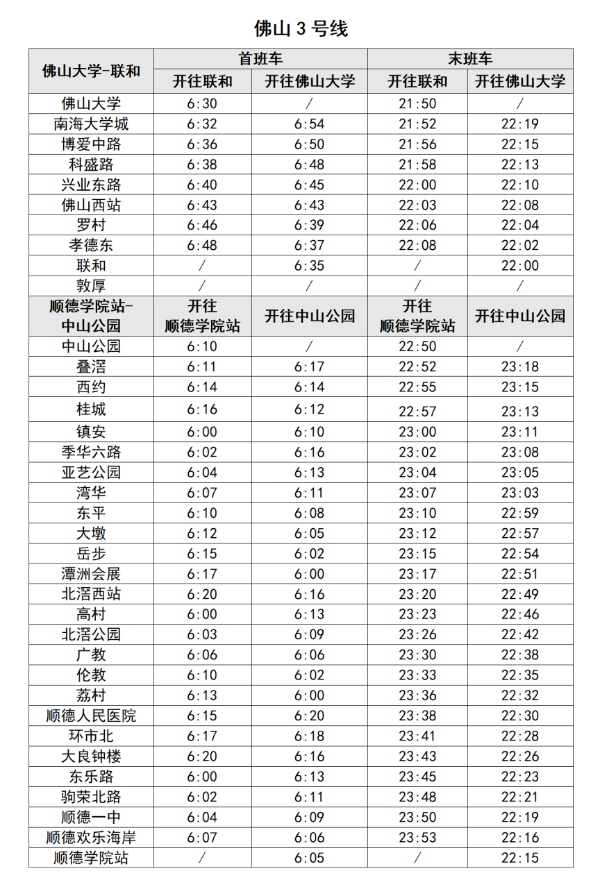 佛山 3 号线

| 佛山大学-联和 | 首班车 | | 末班车 | |
|---|---|---|---|---|
| | 开往联和 | 开往佛山大学 | 开往联和 | 开往佛山大学 |
| 佛山大学 | 6:30 | / | 21:50 | / |
| 南海大学城 | 6:32 | 6:54 | 21:52 | 22:19 |
| 博爱中路 | 6:36 | 6:50 | 21:56 | 22:15 |
| 科盛路 | 6:38 | 6:48 | 21:58 | 22:13 |
| 兴业东路 | 6:40 | 6:45 | 22:00 | 22:10 |
| 佛山西站 | 6:43 | 6:43 | 22:03 | 22:08 |
| 罗村 | 6:46 | 6:39 | 22:06 | 22:04 |
| 孝德东 | 6:48 | 6:37 | 22:08 | 22:02 |
| 联和 | / | 6:35 | / | 22:00 |
| 敦厚 | / | / | / | / |
| 顺德学院站-中山公园 | 开往顺德学院站 | 开往中山公园 | 开往顺德学院站 | 开往中山公园 |
| 中山公园 | 6:10 | / | 22:50 | / |
| 叠滘 | 6:11 | 6:17 | 22:52 | 23:18 |
| 西约 | 6:14 | 6:14 | 22:55 | 23:15 |
| 桂城 | 6:16 | 6:12 | 22:57 | 23:13 |
| 镇安 | 6:00 | 6:10 | 23:00 | 23:11 |
| 季华六路 | 6:02 | 6:16 | 23:02 | 23:08 |
| 亚艺公园 | 6:04 | 6:13 | 23:04 | 23:05 |
| 湾华 | 6:07 | 6:11 | 23:07 | 23:03 |
| 东平 | 6:10 | 6:08 | 23:10 | 22:59 |
| 大墩 | 6:12 | 6:05 | 23:12 | 22:57 |
| 岳步 | 6:15 | 6:02 | 23:15 | 22:54 |
| 潭洲会展 | 6:17 | 6:00 | 23:17 | 22:51 |
| 北滘西站 | 6:20 | 6:16 | 23:20 | 22:49 |
| 高村 | 6:00 | 6:13 | 23:23 | 22:46 |
| 北滘公园 | 6:03 | 6:09 | 23:26 | 22:42 |
| 广教 | 6:06 | 6:06 | 23:30 | 22:38 |
| 伦教 | 6:10 | 6:02 | 23:33 | 22:35 |
| 荔村 | 6:13 | 6:00 | 23:36 | 22:32 |
| 顺德人民医院 | 6:15 | 6:20 | 23:38 | 22:30 |
| 环市北 | 6:17 | 6:18 | 23:41 | 22:28 |
| 大良钟楼 | 6:20 | 6:16 | 23:43 | 22:26 |
| 东乐路 | 6:00 | 6:13 | 23:45 | 22:23 |
| 驹荣北路 | 6:02 | 6:11 | 23:48 | 22:21 |
| 顺德一中 | 6:04 | 6:09 | 23:50 | 22:19 |
| 顺德欢乐海岸 | 6:07 | 6:06 | 23:53 | 22:16 |
| 顺德学院站 | / | 6:05 | / | 22:15 |